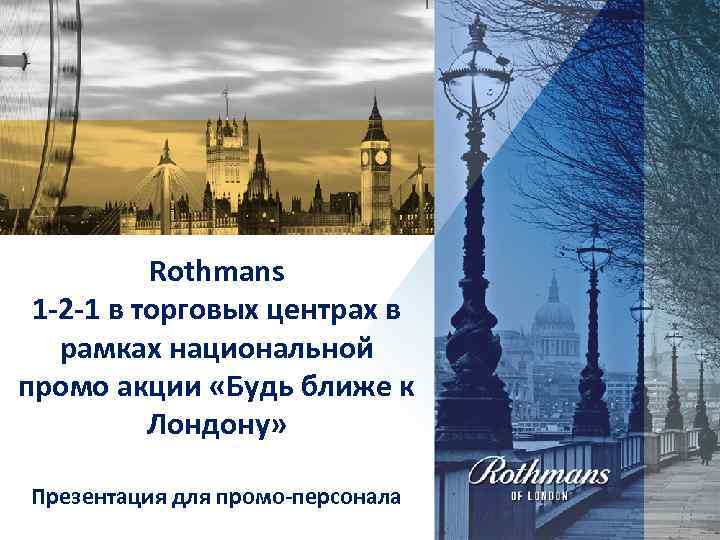 Rothmans
1-2-1 в торговых центрах в рамках национальной промо акции «Будь ближе к Лондону»

Презентация для промо-персонала

Rothmans
OF LONDON